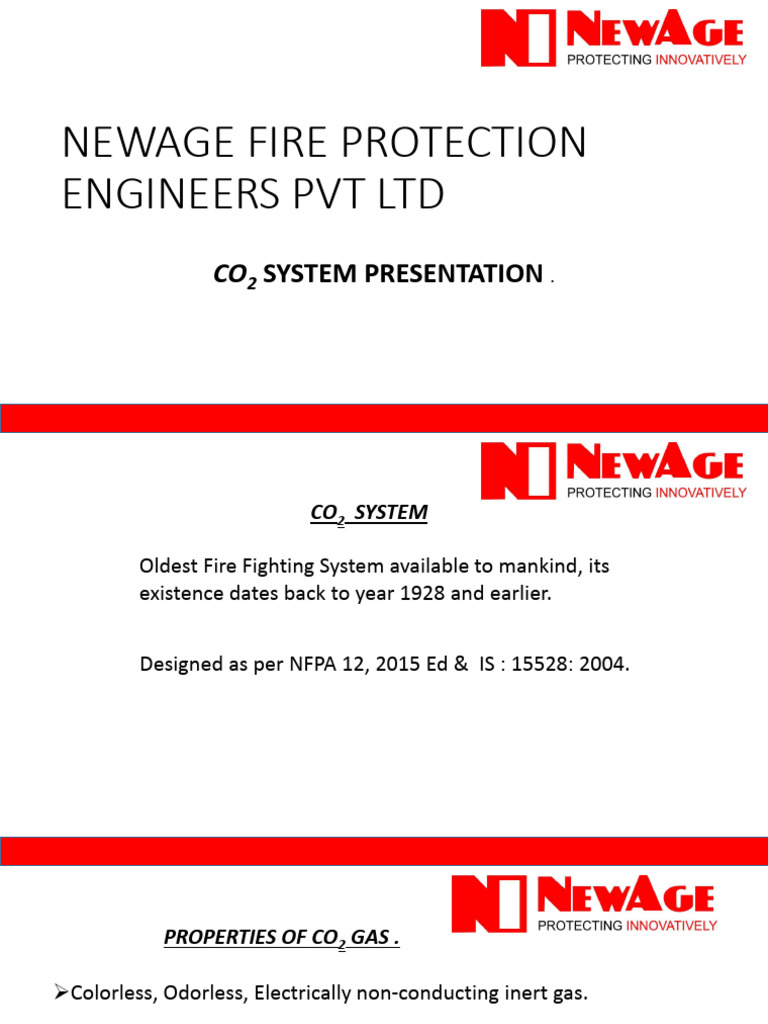 NEWAGE
PROTECTING INNOVATIVELY

NEWAGE FIRE PROTECTION ENGINEERS PVT LTD

$CO_2$ SYSTEM PRESENTATION .

NEWAGE
PROTECTING INNOVATIVELY

$CO_2$ SYSTEM

Oldest Fire Fighting System available to mankind, its existence dates back to year 1928 and earlier.

Designed as per NFPA 12, 2015 Ed & IS : 15528: 2004.

NEWAGE
PROTECTING INNOVATIVELY

PROPERTIES OF $CO_2$ GAS .

➢Colorless, Odorless, Electrically non-conducting inert gas.